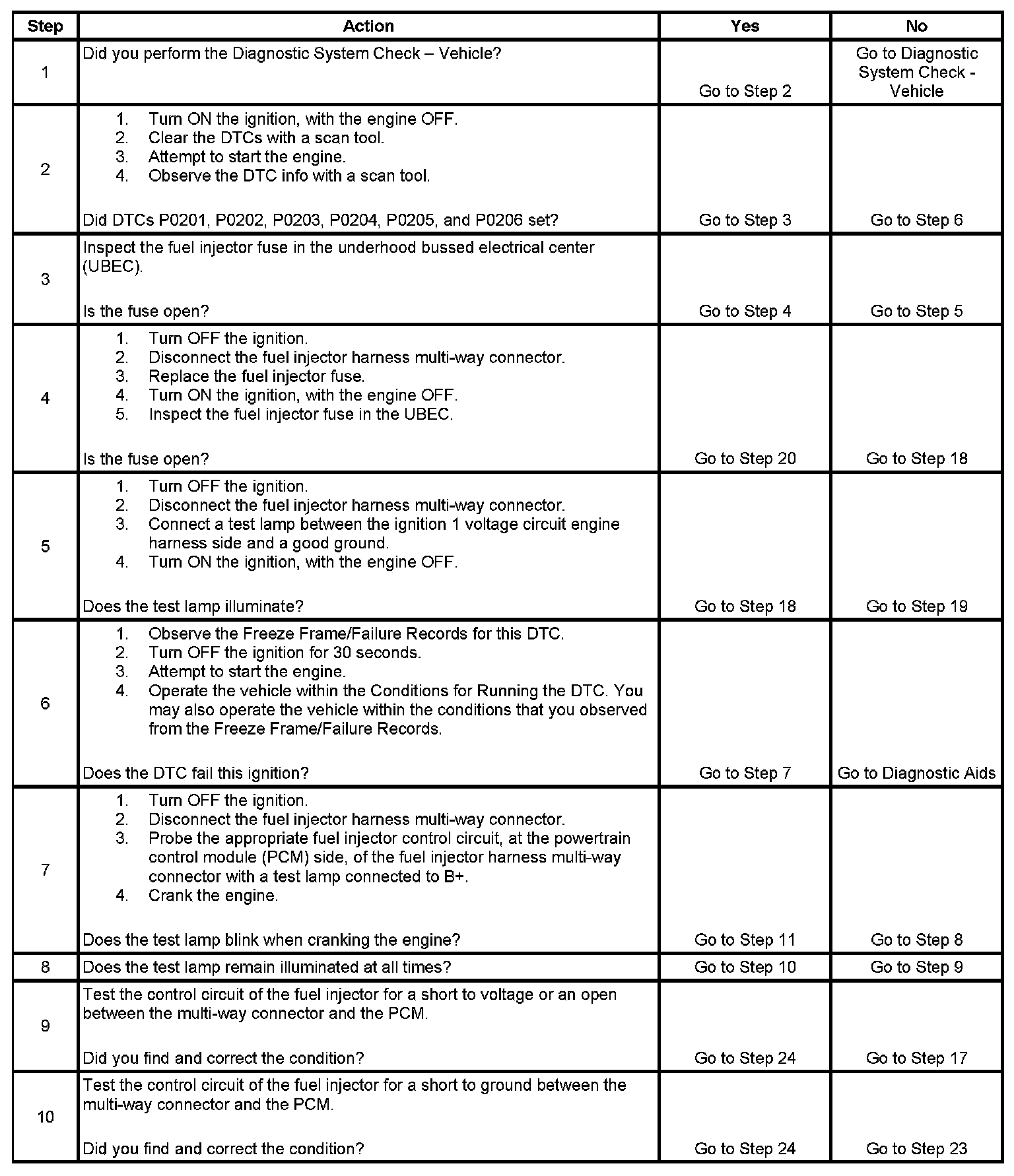 | Step | Action | Yes | No |
|---|---|---|---|
| 1 | Did you perform the Diagnostic System Check – Vehicle? | Go to Step 2 | Go to Diagnostic System Check - Vehicle |
| 2 | 1. Turn ON the ignition, with the engine OFF. 2. Clear the DTCs with a scan tool. 3. Attempt to start the engine. 4. Observe the DTC info with a scan tool. Did DTCs P0201, P0202, P0203, P0204, P0205, and P0206 set? | Go to Step 3 | Go to Step 6 |
| 3 | Inspect the fuel injector fuse in the underhood bussed electrical center (UBEC). Is the fuse open? | Go to Step 4 | Go to Step 5 |
| 4 | 1. Turn OFF the ignition. 2. Disconnect the fuel injector harness multi-way connector. 3. Replace the fuel injector fuse. 4. Turn ON the ignition, with the engine OFF. 5. Inspect the fuel injector fuse in the UBEC. Is the fuse open? | Go to Step 20 | Go to Step 18 |
| 5 | 1. Turn OFF the ignition. 2. Disconnect the fuel injector harness multi-way connector. 3. Connect a test lamp between the ignition 1 voltage circuit engine harness side and a good ground. 4. Turn ON the ignition, with the engine OFF. Does the test lamp illuminate? | Go to Step 18 | Go to Step 19 |
| 6 | 1. Observe the Freeze Frame/Failure Records for this DTC. 2. Turn OFF the ignition for 30 seconds. 3. Attempt to start the engine. 4. Operate the vehicle within the Conditions for Running the DTC. You may also operate the vehicle within the conditions that you observed from the Freeze Frame/Failure Records. Does the DTC fail this ignition? | Go to Step 7 | Go to Diagnostic Aids |
| 7 | 1. Turn OFF the ignition. 2. Disconnect the fuel injector harness multi-way connector. 3. Probe the appropriate fuel injector control circuit, at the powertrain control module (PCM) side, of the fuel injector harness multi-way connector with a test lamp connected to B+. 4. Crank the engine. Does the test lamp blink when cranking the engine? | Go to Step 11 | Go to Step 8 |
| 8 | Does the test lamp remain illuminated at all times? | Go to Step 10 | Go to Step 9 |
| 9 | Test the control circuit of the fuel injector for a short to voltage or an open between the multi-way connector and the PCM. Did you find and correct the condition? | Go to Step 24 | Go to Step 17 |
| 10 | Test the control circuit of the fuel injector for a short to ground between the multi-way connector and the PCM. Did you find and correct the condition? | Go to Step 24 | Go to Step 23 |